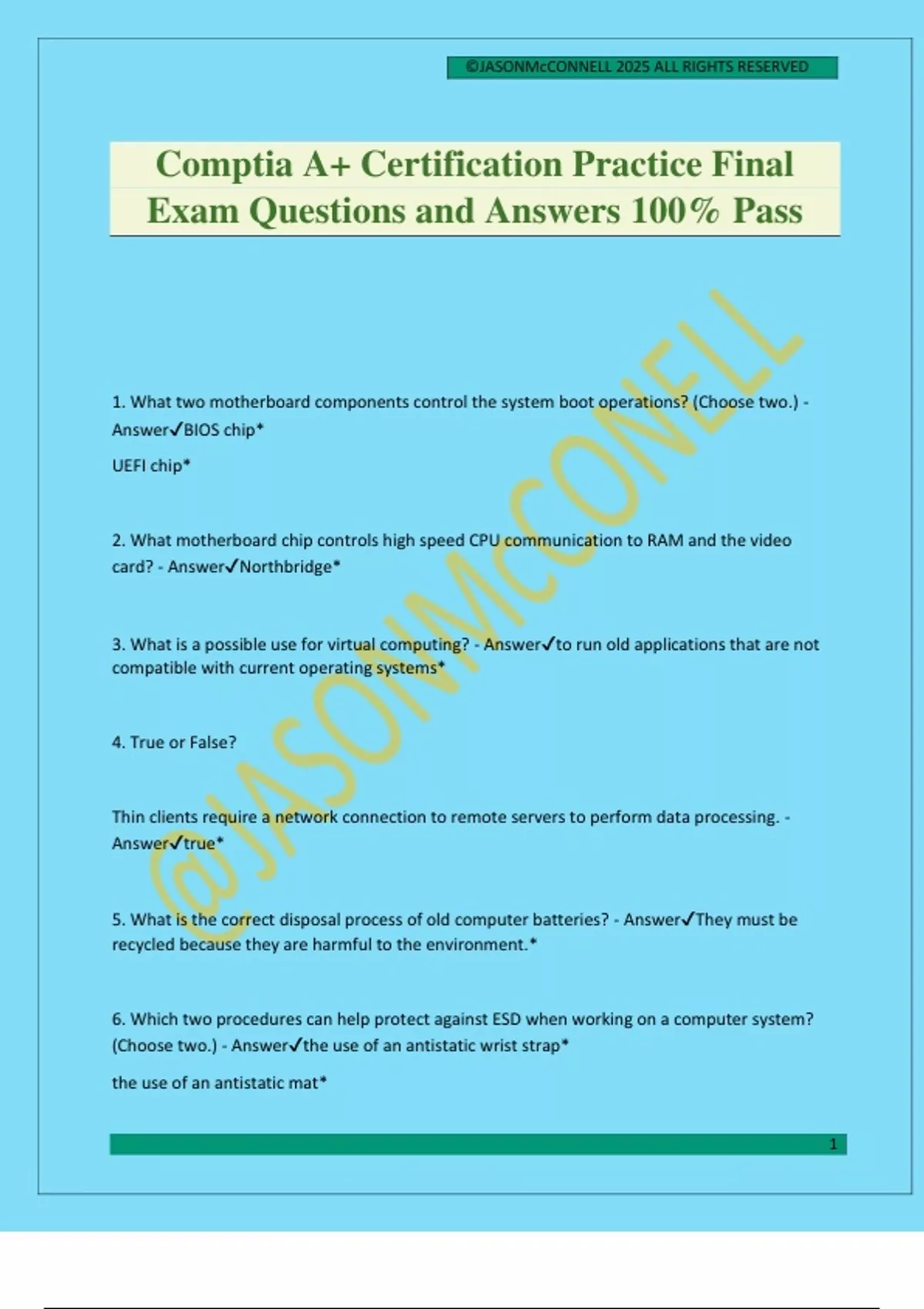 ©JASONMcCONNELL 2025 ALL RIGHTS RESERVED

Comptia A+ Certification Practice Final Exam Questions and Answers 100% Pass

@JASONMcCONELL

1. What two motherboard components control the system boot operations? (Choose two.) - Answer✓BIOS chip*

UEFI chip*

2. What motherboard chip controls high speed CPU communication to RAM and the video card? - Answer✓Northbridge*

3. What is a possible use for virtual computing? - Answer✓to run old applications that are not compatible with current operating systems*

4. True or False?

Thin clients require a network connection to remote servers to perform data processing. - Answer✓true*

5. What is the correct disposal process of old computer batteries? - Answer✓They must be recycled because they are harmful to the environment.*

6. Which two procedures can help protect against ESD when working on a computer system? (Choose two.) - Answer✓the use of an antistatic wrist strap*

the use of an antistatic mat*

1